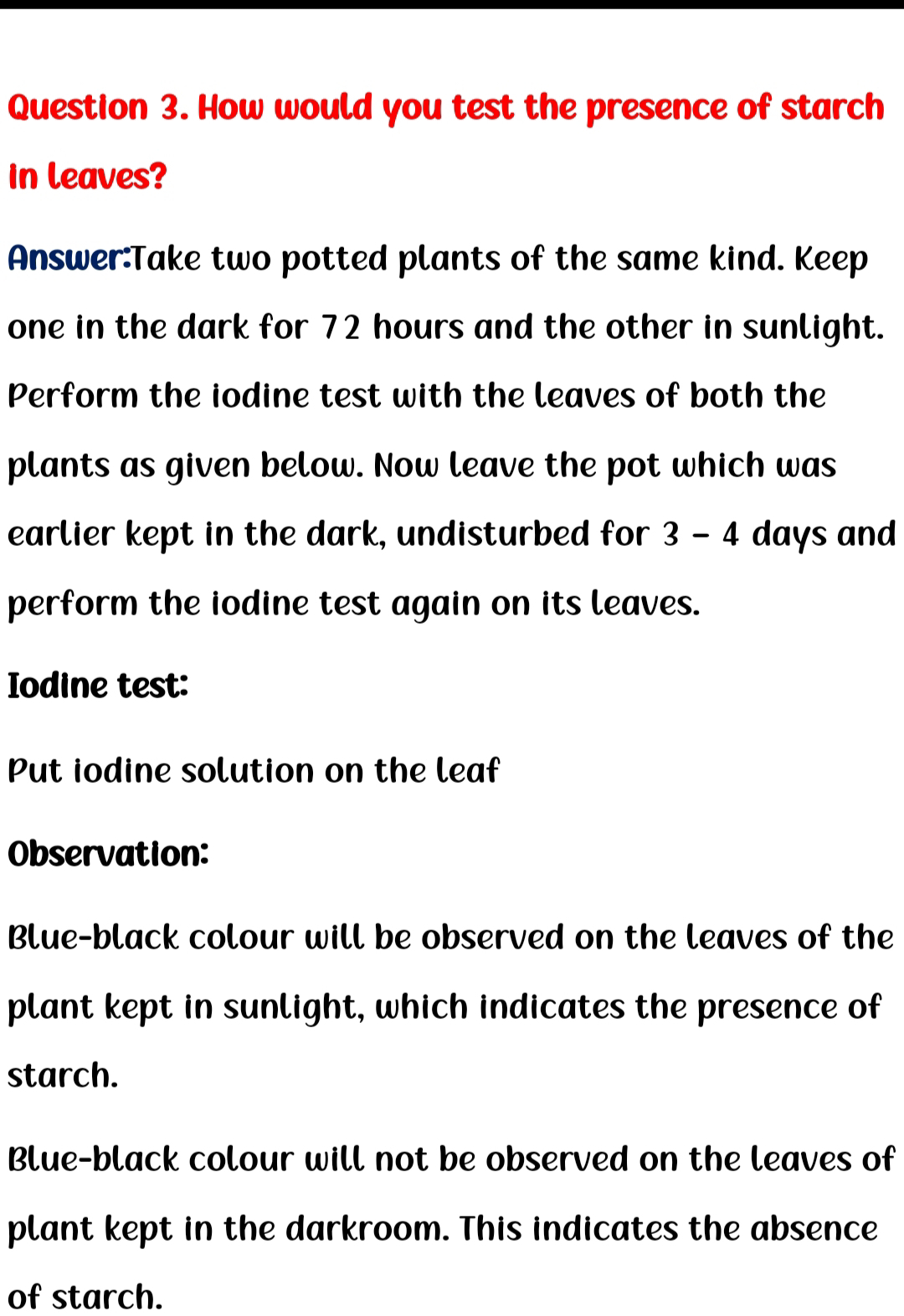 Question 3. How would you test the presence of starch in leaves?

Answer:Take two potted plants of the same kind. Keep one in the dark for 72 hours and the other in sunlight. Perform the iodine test with the leaves of both the plants as given below. Now leave the pot which was earlier kept in the dark, undisturbed for 3 – 4 days and perform the iodine test again on its leaves.

Iodine test:

Put iodine solution on the leaf

Observation:

Blue-black colour will be observed on the leaves of the plant kept in sunlight, which indicates the presence of starch.

Blue-black colour will not be observed on the leaves of plant kept in the darkroom. This indicates the absence of starch.